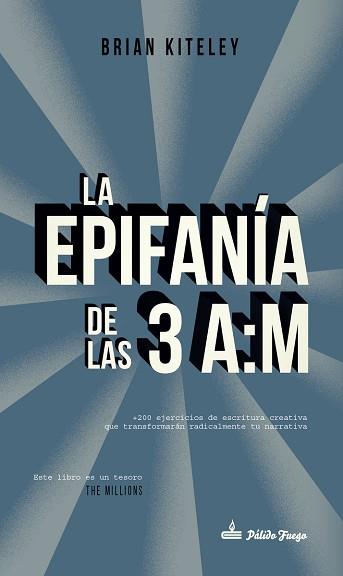 BRIAN KITELEY

LA EPIFANÍA DE LAS 3 A:M

+200 ejercicios de escritura creativa que transformarán radicalmente tu narrativa

Este libro es un tesoro
THE MILLIONS

Pálido Fuego